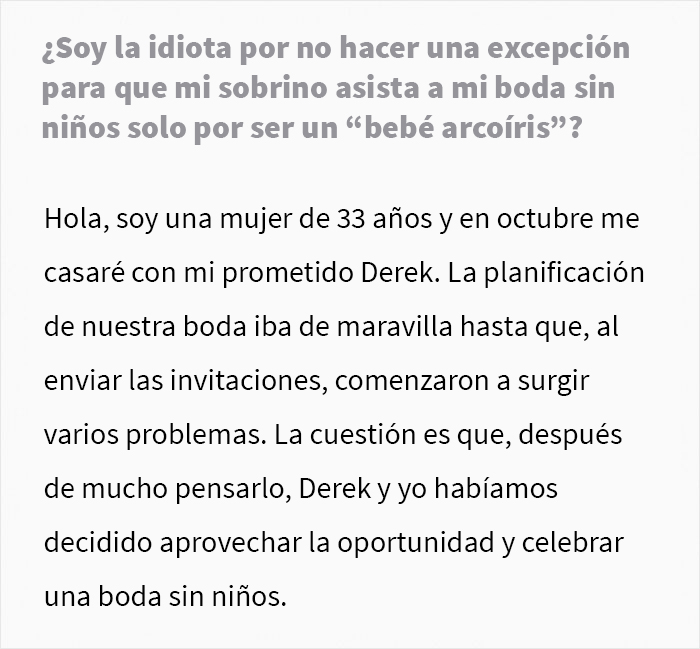 ¿Soy la idiota por no hacer una excepción para que mi sobrino asista a mi boda sin niños solo por ser un “bebé arcoíris”?

Hola, soy una mujer de 33 años y en octubre me casaré con mi prometido Derek. La planificación de nuestra boda iba de maravilla hasta que, al enviar las invitaciones, comenzaron a surgir varios problemas. La cuestión es que, después de mucho pensarlo, Derek y yo habíamos decidido aprovechar la oportunidad y celebrar una boda sin niños.